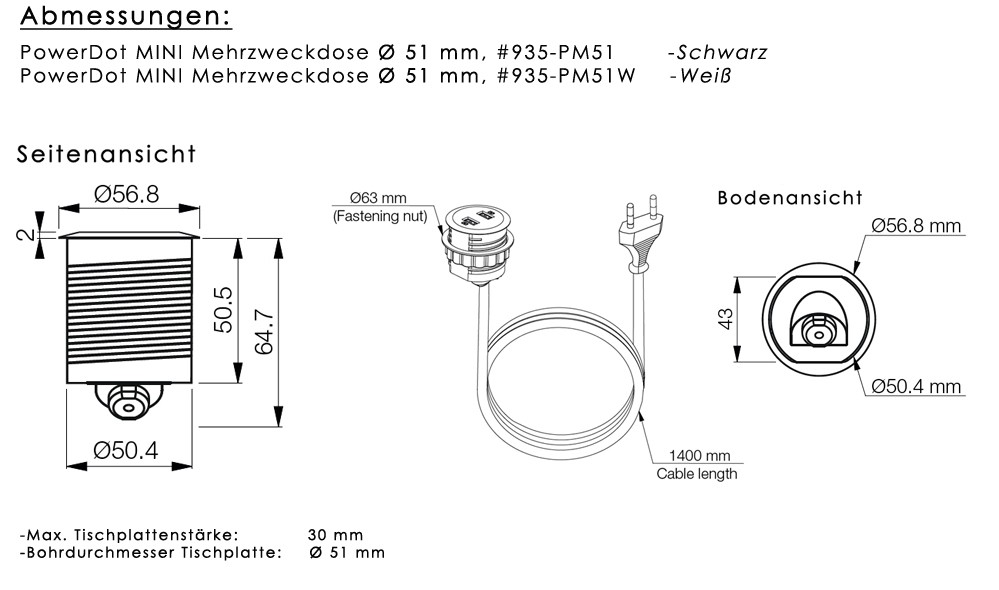 Abmessungen:

PowerDot MINI Mehrzweckdose Ø 51 mm, #935-PM51 -Schwarz
PowerDot MINI Mehrzweckdose Ø 51 mm, #935-PM51W -Weiß

Seitenansicht

Ø56.8

2

50.5

64.7

Ø50.4

Ø63 mm
(Fastening nut)

1400 mm
Cable length

Bodenansicht

Ø56.8 mm

43

Ø50.4 mm

-Max. Tischplattenstärke: 30 mm
-Bohrdurchmesser Tischplatte: Ø 51 mm